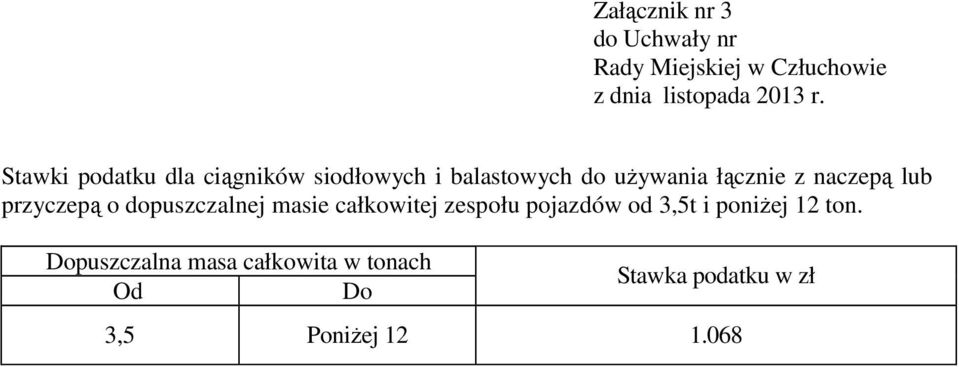 Załącznik nr 3
do Uchwały nr
Rady Miejskiej w Człuchowie
z dnia listopada 2013 r.

Stawki podatku dla ciągników siodłowych i balastowych do używania łącznie z naczepą lub przyczepą o dopuszczalnej masie całkowitej zespołu pojazdów od 3,5t i poniżej 12 ton.

| Dopuszczalna masa całkowita w tonach | | Stawka podatku w zł |
|---|---|---|
| Od | Do | |
| 3,5 | Poniżej 12 | 1.068 |